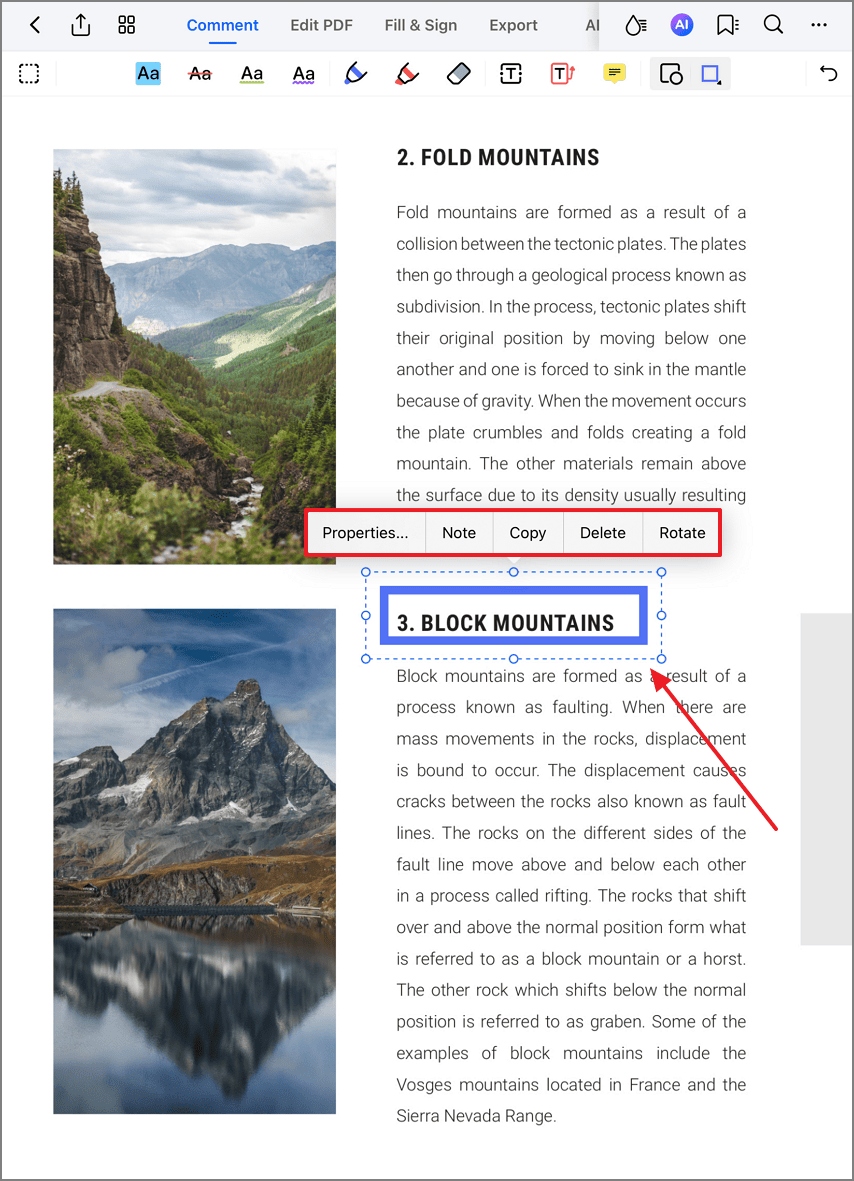 Comment Edit PDF Fill & Sign Export AI

AI

Aa Aa Aa Aa

2. FOLD MOUNTAINS

Fold mountains are formed as a result of a collision between the tectonic plates. The plates then go through a geological process known as subdivision. In the process, tectonic plates shift their original position by moving below one another and one is forced to sink in the mantle because of gravity. When the movement occurs the plate crumbles and folds creating a fold mountain. The other materials remain above the surface due to its density usually resulting

Properties... Note Copy Delete Rotate

3. BLOCK MOUNTAINS

Block mountains are formed as a result of a process known as faulting. When there are mass movements in the rocks, displacement is bound to occur. The displacement causes cracks between the rocks also known as fault lines. The rocks on the different sides of the fault line move above and below each other in a process called rifting. The rocks that shift over and above the normal position form what is referred to as a block mountain or a horst. The other rock which shifts below the normal position is referred to as graben. Some of the examples of block mountains include the Vosges mountains located in France and the Sierra Nevada Range.